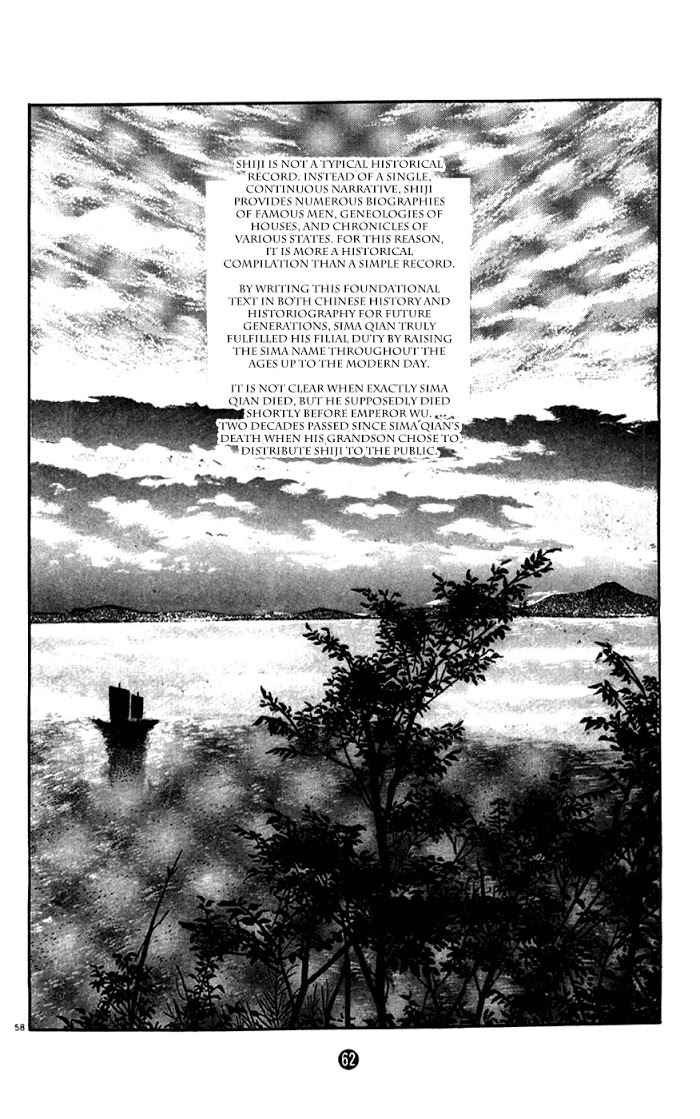 SHIJI IS NOT A TYPICAL HISTORICAL RECORD. INSTEAD OF A SINGLE, CONTINUOUS NARRATIVE, SHIJI PROVIDES NUMEROUS BIOGRAPHIES OF FAMOUS MEN, GENEOLOGIES OF HOUSES, AND CHRONICLES OF VARIOUS STATES. FOR THIS REASON, IT IS MORE A HISTORICAL COMPILATION THAN A SIMPLE RECORD.

BY WRITING THIS FOUNDATIONAL TEXT IN BOTH CHINESE HISTORY AND HISTORIOGRAPHY FOR FUTURE GENERATIONS, SIMA QIAN TRULY FULFILLED HIS FILIAL DUTY BY RAISING THE SIMA NAME THROUGHOUT THE AGES UP TO THE MODERN DAY.

IT IS NOT CLEAR WHEN EXACTLY SIMA QIAN DIED, BUT HE SUPPOSEDLY DIED SHORTLY BEFORE EMPEROR WU. TWO DECADES PASSED SINCE SIMA QIAN'S DEATH WHEN HIS GRANDSON CHOSE TO DISTRIBUTE SHIJI TO THE PUBLIC.

58

62